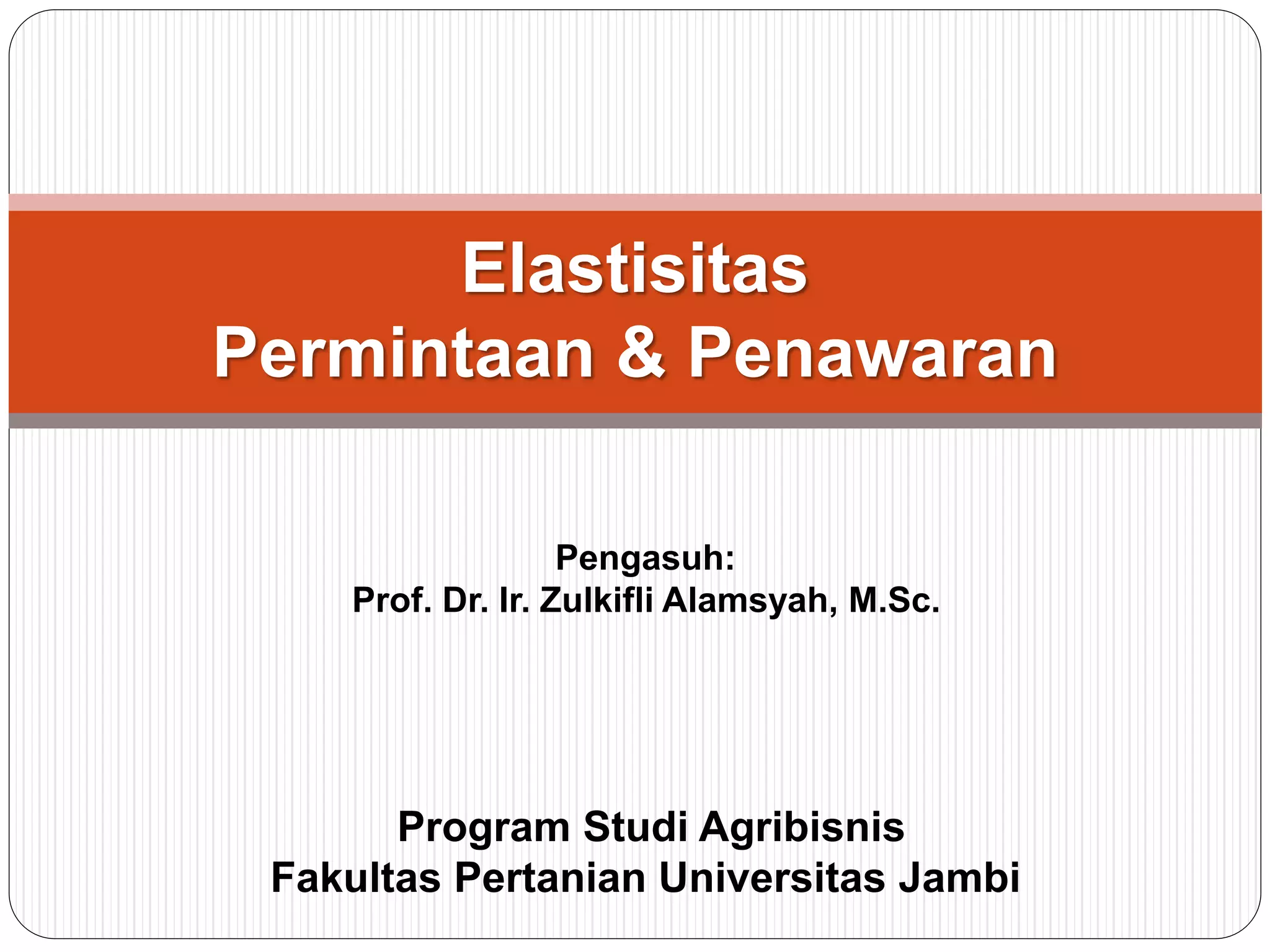 Elastisitas
Permintaan & Penawaran

Pengasuh:
Prof. Dr. Ir. Zulkifli Alamsyah, M.Sc.

Program Studi Agribisnis
Fakultas Pertanian Universitas Jambi